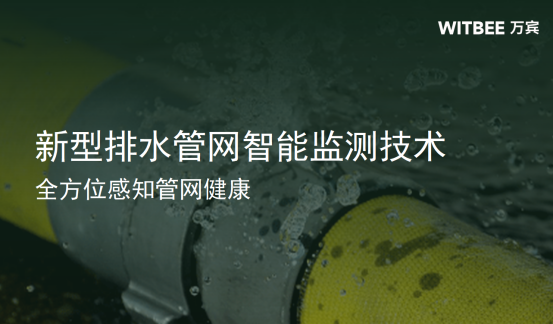 WITBEE 万宾

新型排水管网智能监测技术

全方位感知管网健康